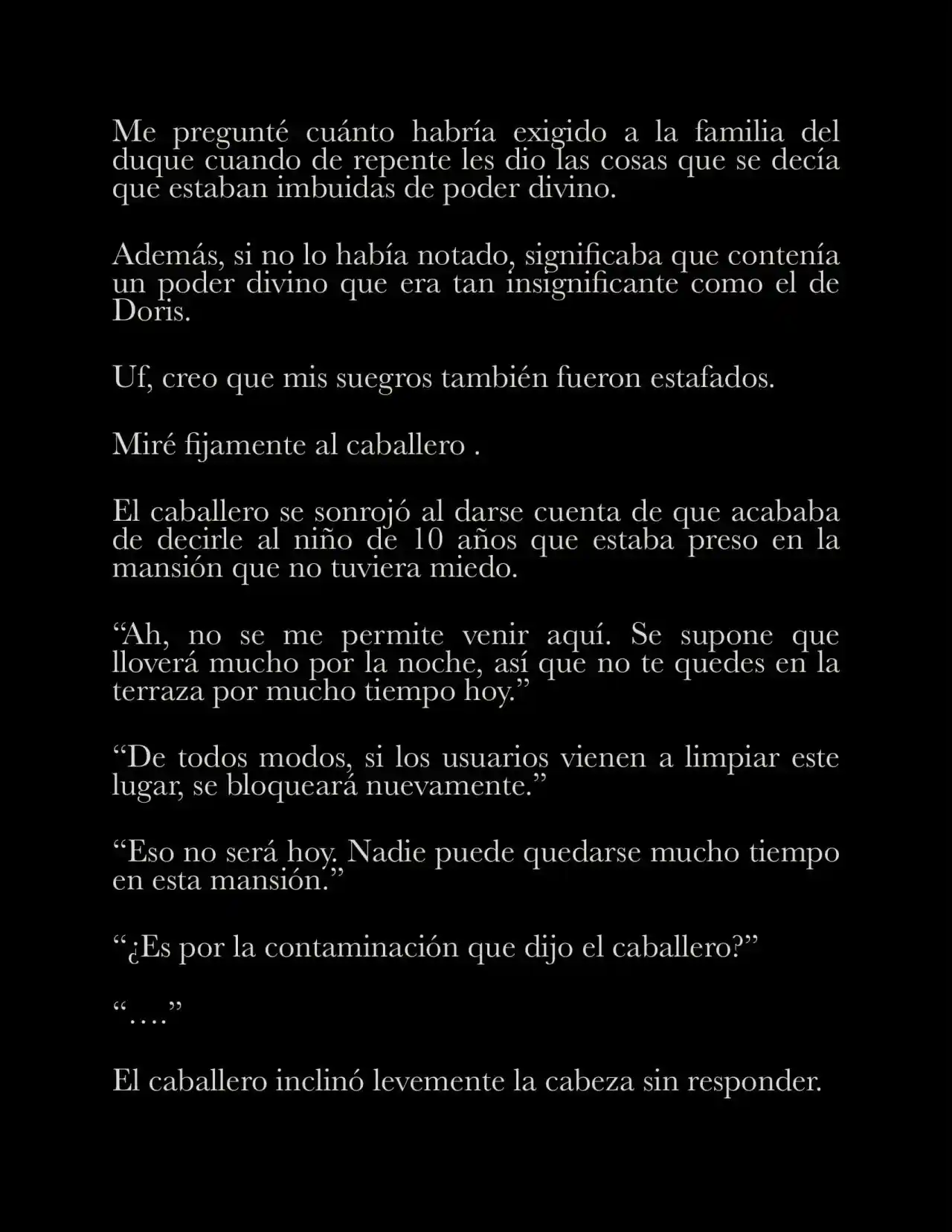 Me pregunté cuánto habría exigido a la familia del duque cuando de repente les dio las cosas que se decía que estaban imbuidas de poder divino.

Además, si no lo había notado, significaba que contenía un poder divino que era tan insignificante como el de Doris.

Uf, creo que mis suegros también fueron estafados.

Miré fijamente al caballero .

El caballero se sonrojó al darse cuenta de que acababa de decirle al niño de 10 años que estaba preso en la mansión que no tuviera miedo.

“Ah, no se me permite venir aquí. Se supone que lloverá mucho por la noche, así que no te quedes en la terraza por mucho tiempo hoy.”

“De todos modos, si los usuarios vienen a limpiar este lugar, se bloqueará nuevamente.”

“Eso no será hoy. Nadie puede quedarse mucho tiempo en esta mansión.”

“¿Es por la contaminación que dijo el caballero?”

“….”

El caballero inclinó levemente la cabeza sin responder.